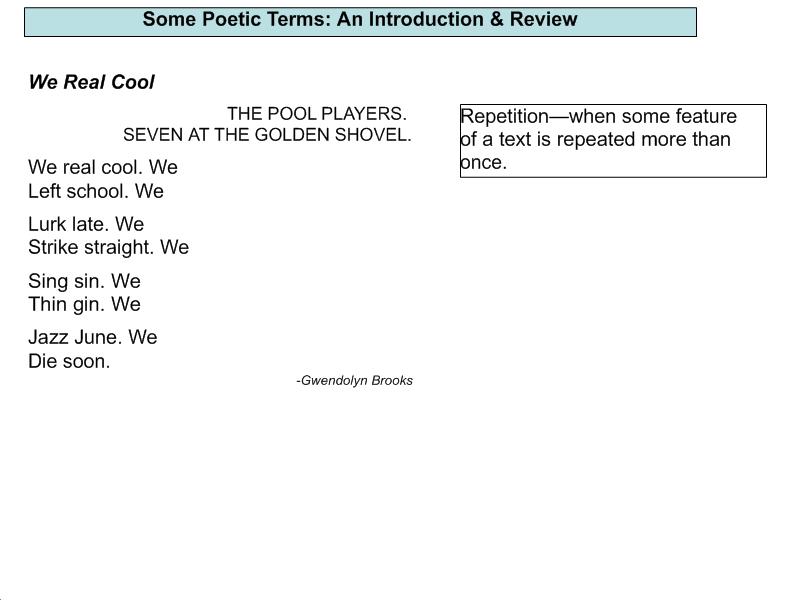 Some Poetic Terms: An Introduction & Review

We Real Cool

THE POOL PLAYERS.
SEVEN AT THE GOLDEN SHOVEL.

We real cool. We
Left school. We

Lurk late. We
Strike straight. We

Sing sin. We
Thin gin. We

Jazz June. We
Die soon.

-Gwendolyn Brooks

Repetition—when some feature of a text is repeated more than once.